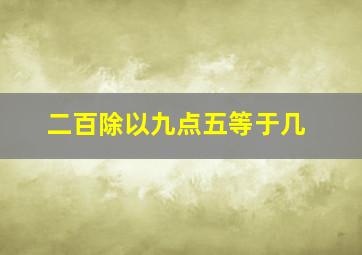 二百除以九点五等于几